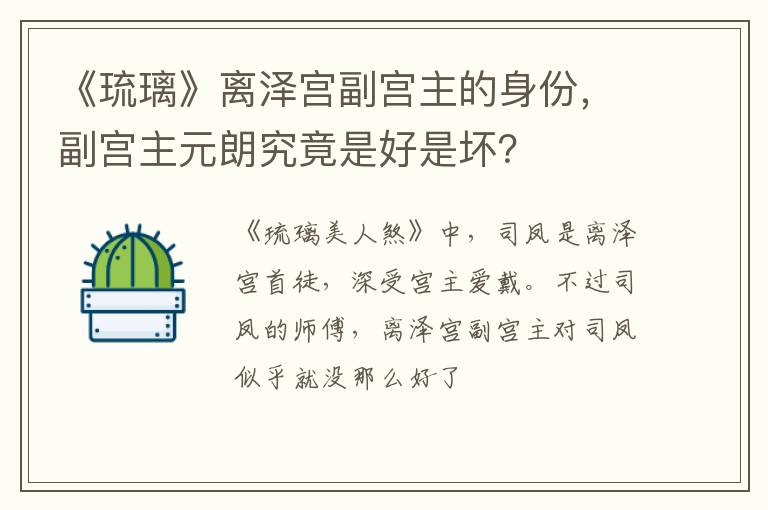 《琉璃》离泽宫副宫主的身份，副宫主元朗究竟是好是坏？

《琉璃美人煞》中，司凤是离泽宫首徒，深受宫主爱戴。不过司凤的师傅，离泽宫副宫主对司凤似乎就没那么好了